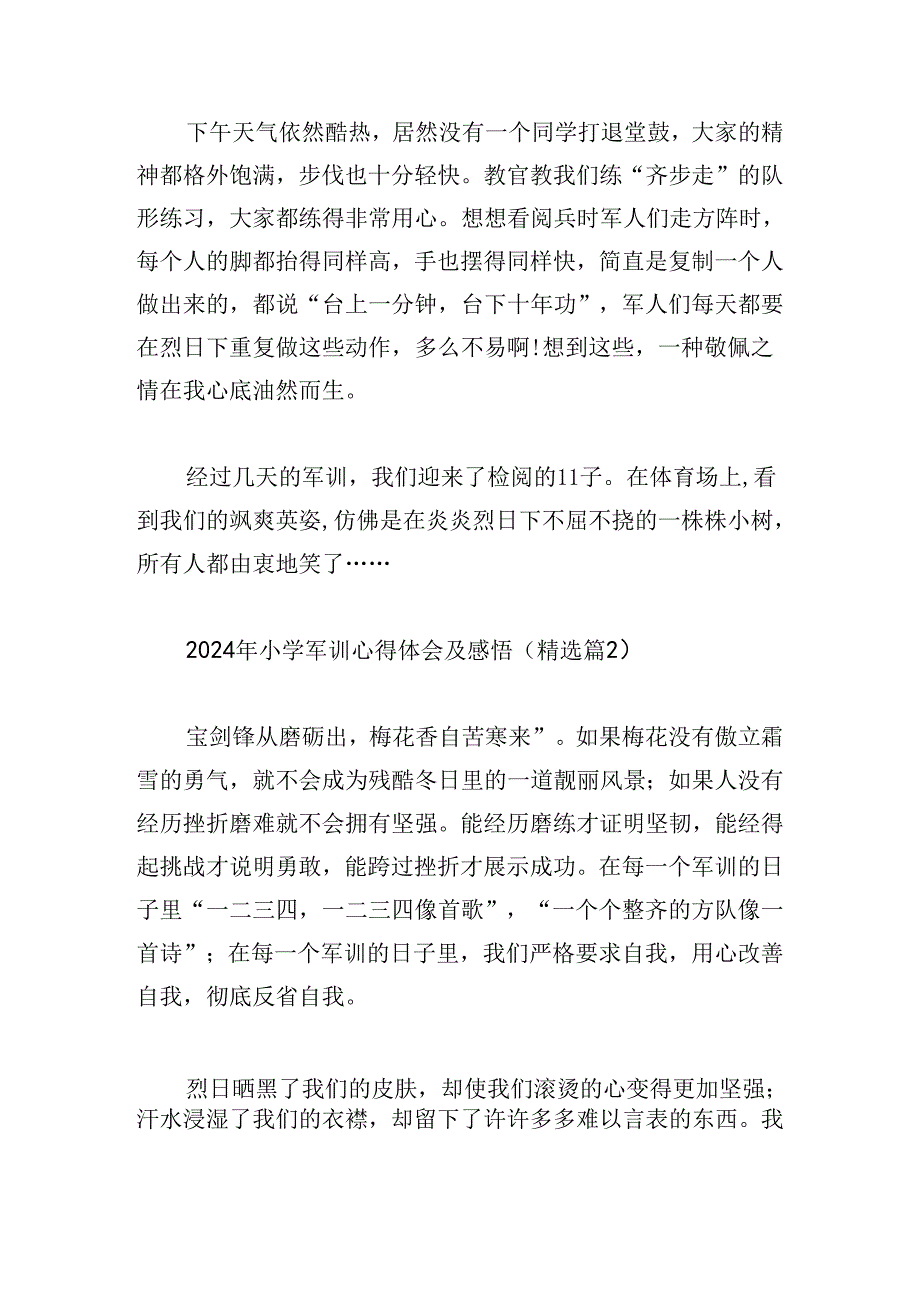 下午天气依然酷热，居然没有一个同学打退堂鼓，大家的精神都格外饱满，步伐也十分轻快。教官教我们练“齐步走”的队形练习，大家都练得非常用心。想想看阅兵时军人们走方阵时，每个人的脚都抬得同样高，手也摆得同样快，简直是复制一个人做出来的，都说“台上一分钟，台下十年功”，军人们每天都要在烈日下重复做这些动作，多么不易啊!想到这些，一种敬佩之情在我心底油然而生。

经过几天的军训，我们迎来了检阅的11子。在体育场上,看到我们的飒爽英姿,仿佛是在炎炎烈日下不屈不挠的一株株小树，所有人都由衷地笑了……

2024年小学军训心得体会及感悟（精选篇2）

宝剑锋从磨砺出，梅花香自苦寒来”。如果梅花没有傲立霜雪的勇气，就不会成为残酷冬日里的一道靓丽风景；如果人没有经历挫折磨难就不会拥有坚强。能经历磨练才证明坚韧，能经得起挑战才说明勇敢，能跨过挫折才展示成功。在每一个军训的日子里“一二三四，一二三四像首歌”，“一个个整齐的方队像一首诗”；在每一个军训的日子里，我们严格要求自我，用心改善自我，彻底反省自我。

烈日晒黑了我们的皮肤，却使我们滚烫的心变得更加坚强；汗水浸湿了我们的衣襟，却留下了许许多多难以言表的东西。我